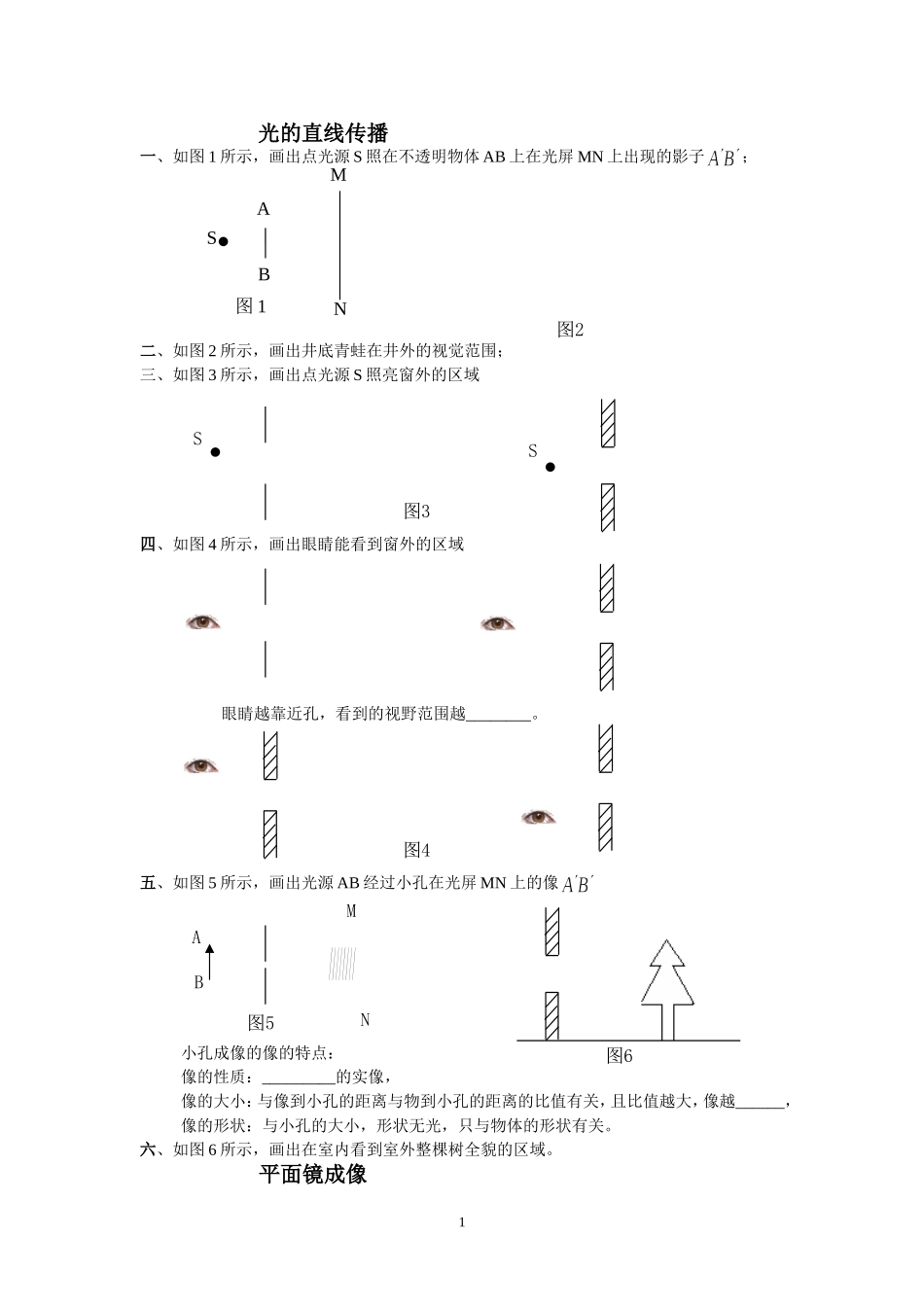 光的直线传播

一、如图 1 所示，画出点光源 S 照在不透明物体 AB 上在光屏 MN 上出现的影子 $A'B'$；

M

A

S

B

图 1

N

图2

二、如图 2 所示，画出井底青蛙在井外的视觉范围；

三、如图 3 所示，画出点光源 S 照亮窗外的区域

S

S

图3

四、如图 4 所示，画出眼睛能看到窗外的区域

眼睛越靠近孔，看到的视野范围越________。

图4

五、如图 5 所示，画出光源 AB 经过小孔在光屏 MN 上的像 $A'B'$

M

A

B

图5

N

图6

小孔成像的像的特点：

像的性质：_________的实像，

像的大小：与像到小孔的距离与物到小孔的距离的比值有关，且比值越大，像越______，

像的形状：与小孔的大小，形状无光，只与物体的形状有关。

六、如图 6 所示，画出在室内看到室外整棵树全貌的区域。

平面镜成像

1